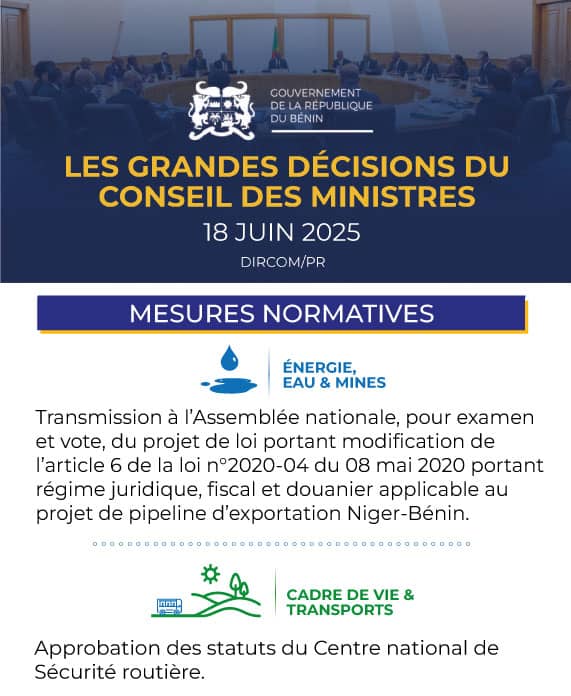 GOUVERNEMENT
DE LA RÉPUBLIQUE
DU BÉNIN

LES GRANDES DÉCISIONS DU CONSEIL DES MINISTRES

18 JUIN 2025

DIRCOM/PR

MESURES NORMATIVES

ÉNERGIE, EAU & MINES

Transmission à l'Assemblée nationale, pour examen et vote, du projet de loi portant modification de l'article 6 de la loi n°2020-04 du 08 mai 2020 portant régime juridique, fiscal et douanier applicable au projet de pipeline d'exportation Niger-Bénin.

CADRE DE VIE & TRANSPORTS

Approbation des statuts du Centre national de Sécurité routière.